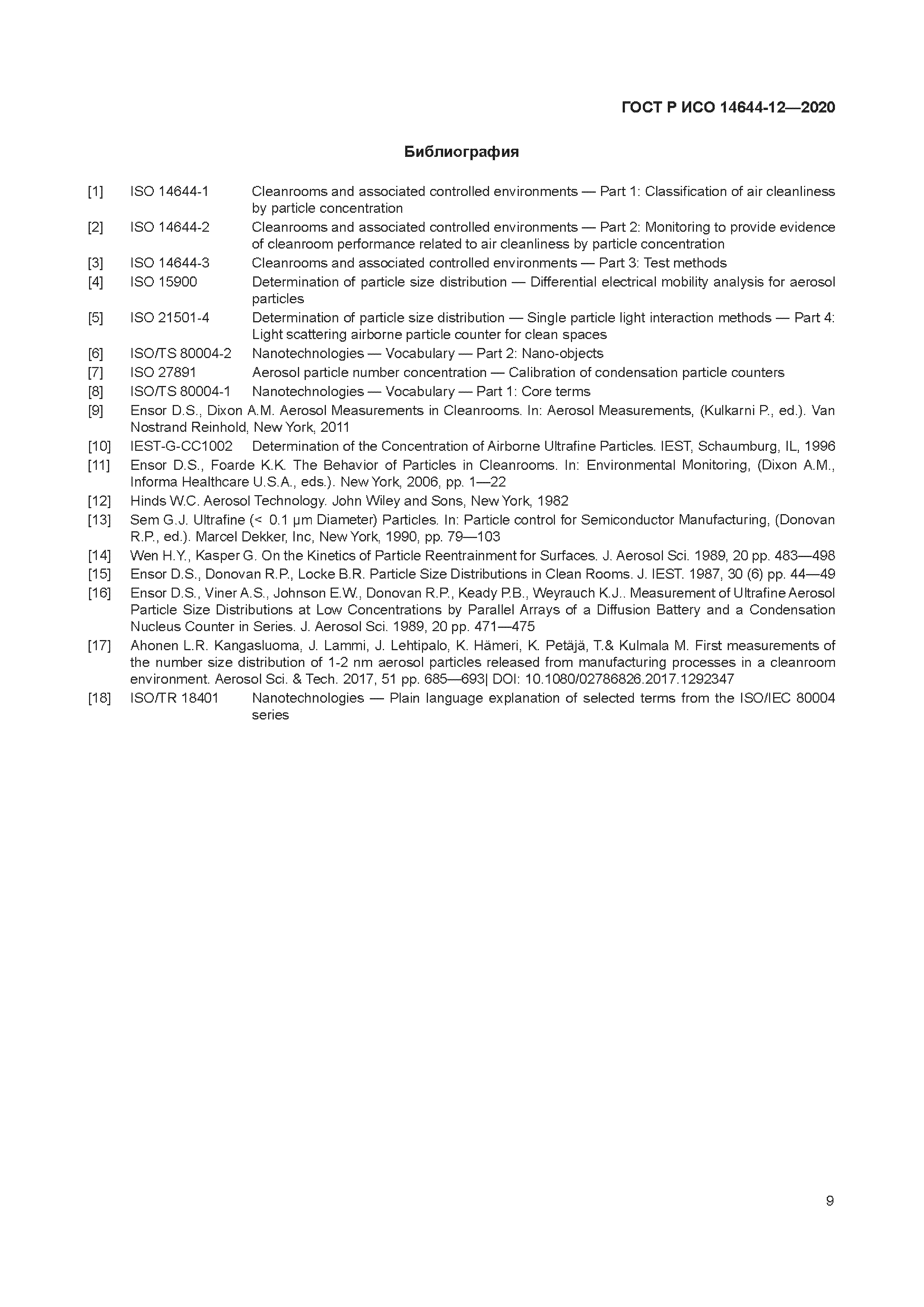 ГОСТ Р ИСО 14644-12—2020

Библиография

[1] ISO 14644-1 Cleanrooms and associated controlled environments — Part 1: Classification of air cleanliness by particle concentration
[2] ISO 14644-2 Cleanrooms and associated controlled environments — Part 2: Monitoring to provide evidence of cleanroom performance related to air cleanliness by particle concentration
[3] ISO 14644-3 Cleanrooms and associated controlled environments — Part 3: Test methods
[4] ISO 15900 Determination of particle size distribution — Differential electrical mobility analysis for aerosol particles
[5] ISO 21501-4 Determination of particle size distribution — Single particle light interaction methods — Part 4: Light scattering airborne particle counter for clean spaces
[6] ISO/TS 80004-2 Nanotechnologies — Vocabulary — Part 2: Nano-objects
[7] ISO 27891 Aerosol particle number concentration — Calibration of condensation particle counters
[8] ISO/TS 80004-1 Nanotechnologies — Vocabulary — Part 1: Core terms
[9] Ensor D.S., Dixon A.M. Aerosol Measurements in Cleanrooms. In: Aerosol Measurements, (Kulkarni P., ed.). Van Nostrand Reinhold, New York, 2011
[10] IEST-G-CC1002 Determination of the Concentration of Airborne Ultrafine Particles. IEST, Schaumburg, IL, 1996
[11] Ensor D.S., Foarde K.K. The Behavior of Particles in Cleanrooms. In: Environmental Monitoring, (Dixon A.M., Informa Healthcare U.S.A., eds.). New York, 2006, pp. 1—22
[12] Hinds W.C. Aerosol Technology. John Wiley and Sons, New York, 1982
[13] Sem G.J. Ultrafine (< 0.1 μm Diameter) Particles. In: Particle control for Semiconductor Manufacturing, (Donovan R.P., ed.). Marcel Dekker, Inc, New York, 1990, pp. 79—103
[14] Wen H.Y., Kasper G. On the Kinetics of Particle Reentrainment for Surfaces. J. Aerosol Sci. 1989, 20 pp. 483—498
[15] Ensor D.S., Donovan R.P., Locke B.R. Particle Size Distributions in Clean Rooms. J. IEST. 1987, 30 (6) pp. 44—49
[16] Ensor D.S., Viner A.S., Johnson E.W., Donovan R.P., Keady P.B., Weyrauch K.J.. Measurement of Ultrafine Aerosol Particle Size Distributions at Low Concentrations by Parallel Arrays of a Diffusion Battery and a Condensation Nucleus Counter in Series. J. Aerosol Sci. 1989, 20 pp. 471—475
[17] Ahonen L.R. Kangasluoma, J. Lammi, J. Lehtipalo, K. Hämeri, K. Petäjä, T.& Kulmala M. First measurements of the number size distribution of 1-2 nm aerosol particles released from manufacturing processes in a cleanroom environment. Aerosol Sci. & Tech. 2017, 51 pp. 685—693| DOI: 10.1080/02786826.2017.1292347
[18] ISO/TR 18401 Nanotechnologies — Plain language explanation of selected terms from the ISO/IEC 80004 series

9